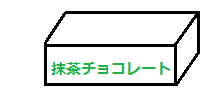 抹茶チョコレート